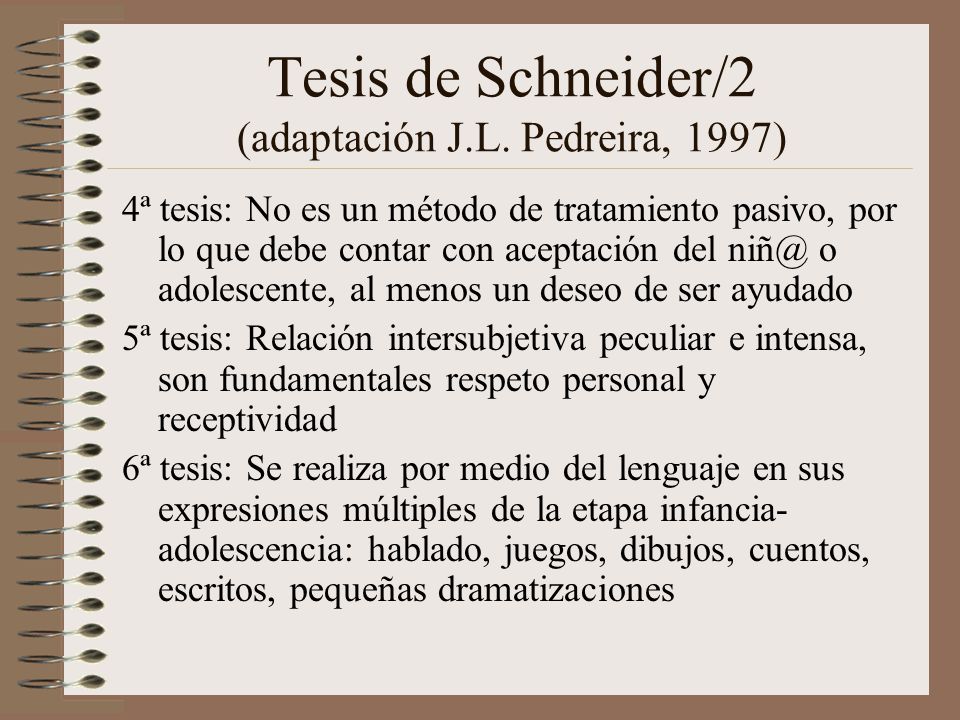 Tesis de Schneider/2
(adaptación J.L. Pedreira, 1997)

4ª tesis: No es un método de tratamiento pasivo, por lo que debe contar con aceptación del niñ@ o adolescente, al menos un deseo de ser ayudado

5ª tesis: Relación intersubjetiva peculiar e intensa, son fundamentales respeto personal y receptividad

6ª tesis: Se realiza por medio del lenguaje en sus expresiones múltiples de la etapa infancia-adolescencia: hablado, juegos, dibujos, cuentos, escritos, pequeñas dramatizaciones